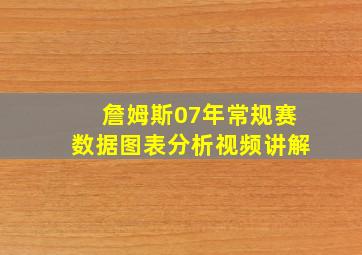 詹姆斯07年常规赛
数据图表分析视频讲解